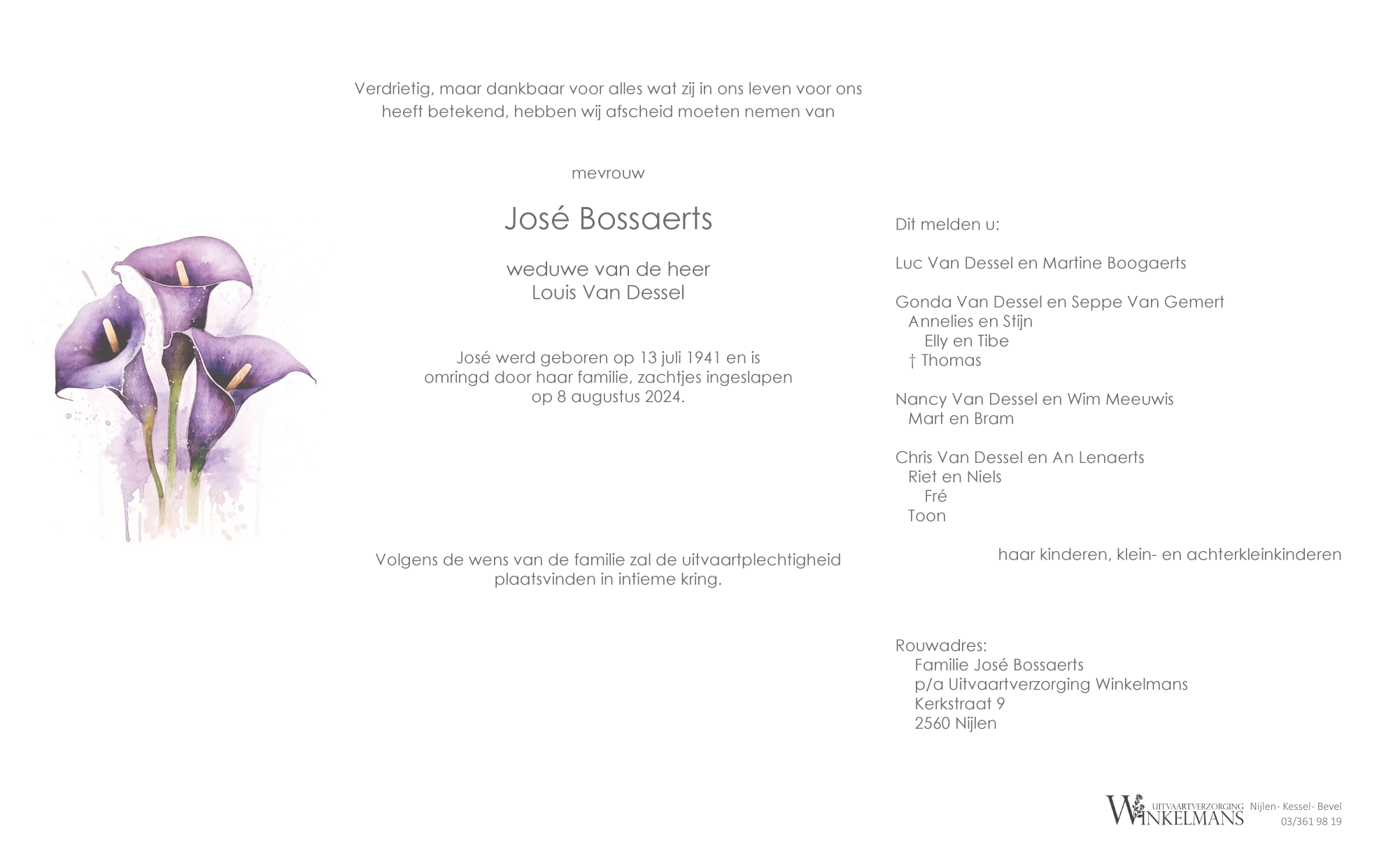 Verdrietig, maar dankbaar voor alles wat zij in ons leven voor ons heeft betekend, hebben wij afscheid moeten nemen van

mevrouw

José Bossaerts

weduwe van de heer
Louis Van Dessel

José werd geboren op 13 juli 1941 en is omringd door haar familie, zachtjes ingeslapen op 8 augustus 2024.

Volgens de wens van de familie zal de uitvaartplechtigheid plaatsvinden in intieme kring.

Dit melden u:

Luc Van Dessel en Martine Boogaerts

Gonda Van Dessel en Seppe Van Gemert
Annelies en Stijn
Elly en Tibe
† Thomas

Nancy Van Dessel en Wim Meeuwis
Mart en Bram

Chris Van Dessel en An Lenaerts
Riet en Niels
Fré
Toon

haar kinderen, klein- en achterkleinkinderen

Rouwadres:
Familie José Bossaerts
p/a Uitvaartverzorging Winkelmans
Kerkstraat 9
2560 Nijlen

UITVAARTVERZORGING WINKELMANS Nijlen- Kessel- Bevel
03/361 98 19